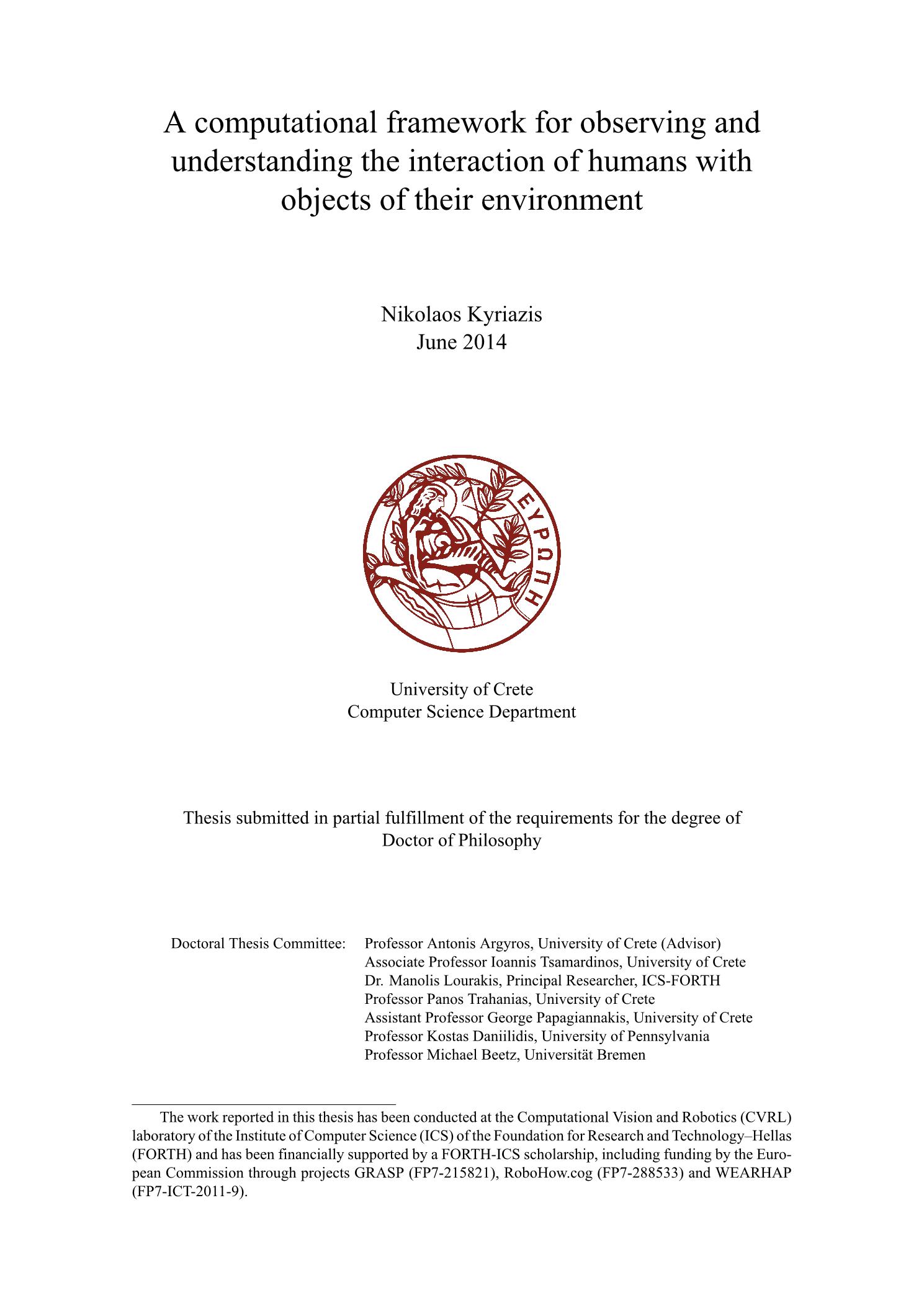 A computational framework for observing and understanding the interaction of humans with objects of their environment

Nikolaos Kyriazis
June 2014

ΕΥΡΩΠΗ

University of Crete
Computer Science Department

Thesis submitted in partial fulfillment of the requirements for the degree of Doctor of Philosophy

Doctoral Thesis Committee: Professor Antonis Argyros, University of Crete (Advisor)
Associate Professor Ioannis Tsamardinos, University of Crete
Dr. Manolis Lourakis, Principal Researcher, ICS-FORTH
Professor Panos Trahanias, University of Crete
Assistant Professor George Papagiannakis, University of Crete
Professor Kostas Daniilidis, University of Pennsylvania
Professor Michael Beetz, Universität Bremen

The work reported in this thesis has been conducted at the Computational Vision and Robotics (CVRL) laboratory of the Institute of Computer Science (ICS) of the Foundation for Research and Technology–Hellas (FORTH) and has been financially supported by a FORTH-ICS scholarship, including funding by the European Commission through projects GRASP (FP7-215821), RoboHow.cog (FP7-288533) and WEARHAP (FP7-ICT-2011-9).